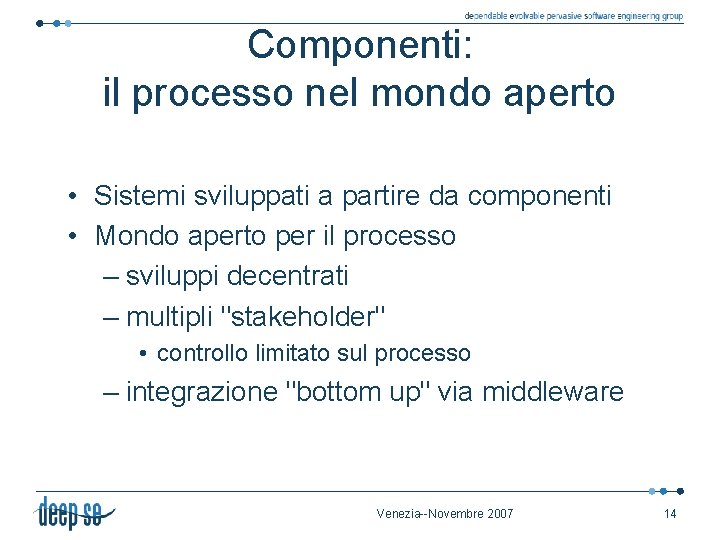 dependable evolvable pervasive software engineering group

Componenti:
il processo nel mondo aperto

• Sistemi sviluppati a partire da componenti
• Mondo aperto per il processo
– sviluppi decentrati
– multipli "stakeholder"
• controllo limitato sul processo
– integrazione "bottom up" via middleware

deep se

Venezia--Novembre 2007

14